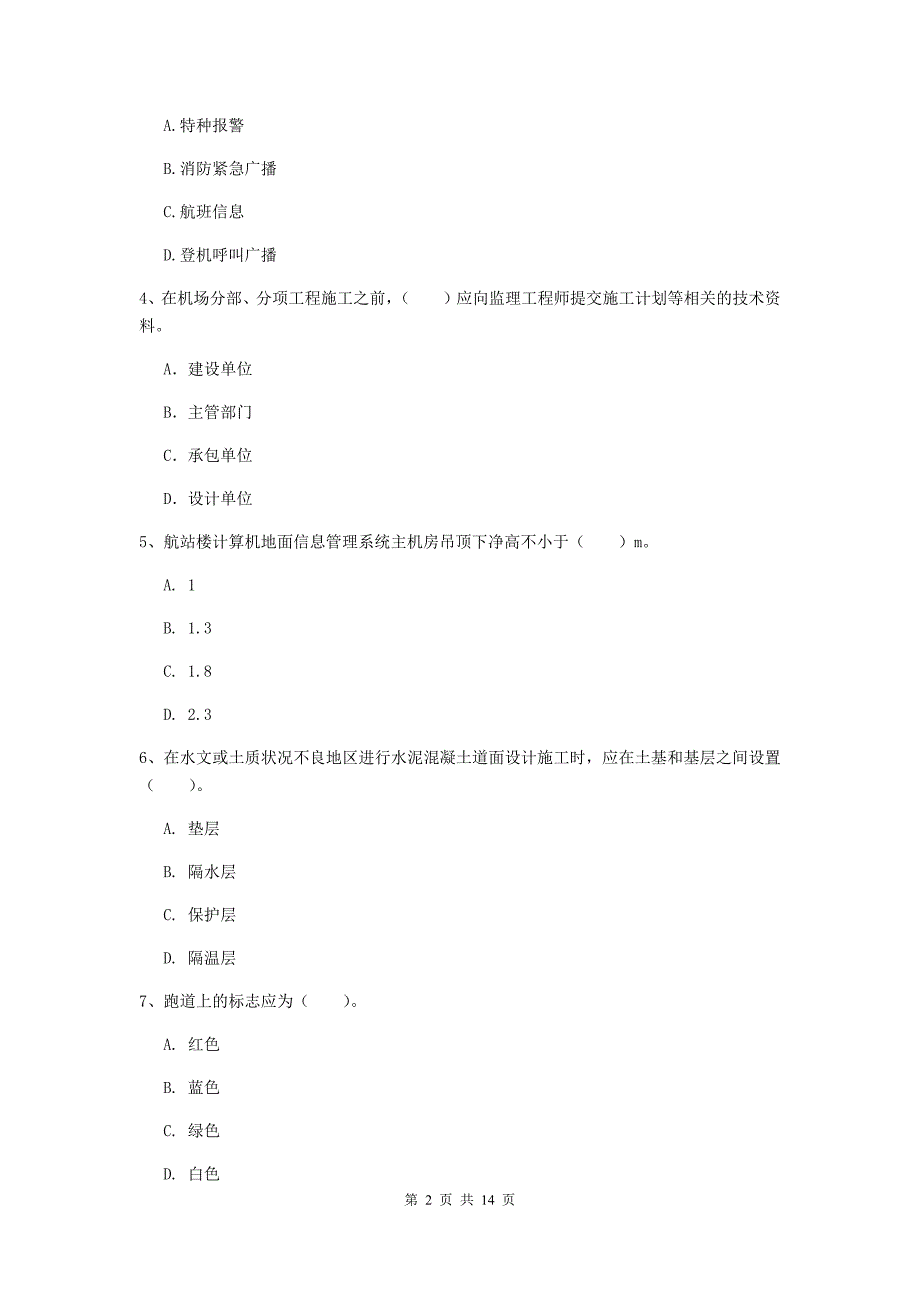 A.特种报警

B.消防紧急广播

C.航班信息

D.登机呼叫广播

4、在机场分部、分项工程施工之前，（　　）应向监理工程师提交施工计划等相关的技术资料。

A. 建设单位

B. 主管部门

C. 承包单位

D. 设计单位

5、航站楼计算机地面信息管理系统主机房吊顶下净高不小于（　　）m。

A. 1

B. 1.3

C. 1.8

D. 2.3

6、在水文或土质状况不良地区进行水泥混凝土道面设计施工时，应在土基和基层之间设置（　　）。

A. 垫层

B. 隔水层

C. 保护层

D. 隔温层

7、跑道上的标志应为（　　）。

A. 红色

B. 蓝色

C. 绿色

D. 白色

第 2 页 共 14 页